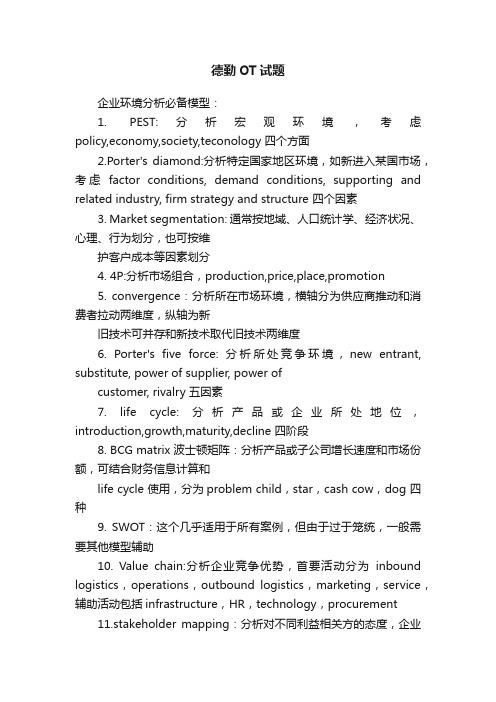 德勤 OT 试题

企业环境分析必备模型：

1. PEST: 分析宏观环境，考虑 policy,economy,society,teconology 四个方面

2.Porter's diamond:分析特定国家地区环境，如新进入某国市场，考虑 factor conditions, demand conditions, supporting and related industry, firm strategy and structure 四个因素

3. Market segmentation: 通常按地域、人口统计学、经济状况、心理、行为划分，也可按维

护客户成本等因素划分

4. 4P:分析市场组合，production,price,place,promotion

5. convergence：分析所在市场环境，横轴分为供应商推动和消费者拉动两维度，纵轴为新

旧技术可并存和新技术取代旧技术两维度

6. Porter's five force: 分析所处竞争环境，new entrant, substitute, power of supplier, power of

customer, rivalry 五因素

7. life cycle: 分析产品或企业所处地位，introduction,growth,maturity,decline 四阶段

8. BCG matrix 波士顿矩阵：分析产品或子公司增长速度和市场份额，可结合财务信息计算和

life cycle 使用，分为 problem child，star，cash cow，dog 四种

9. SWOT：这个几乎适用于所有案例，但由于过于笼统，一般需要其他模型辅助

10. Value chain:分析企业竞争优势，首要活动分为 inbound logistics，operations，outbound logistics，marketing，service，辅助活动包括 infrastructure，HR，technology，procurement

11.stakeholder mapping：分析对不同利益相关方的态度，企业